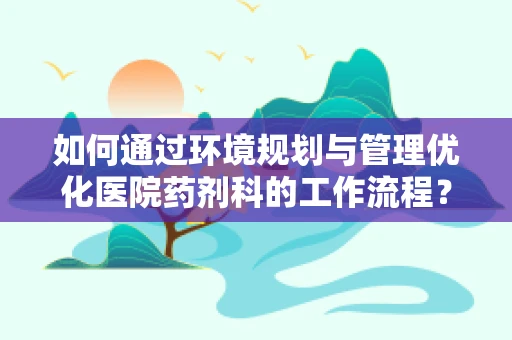 如何通过环境规划与管理优化医院药剂科的工作流程？